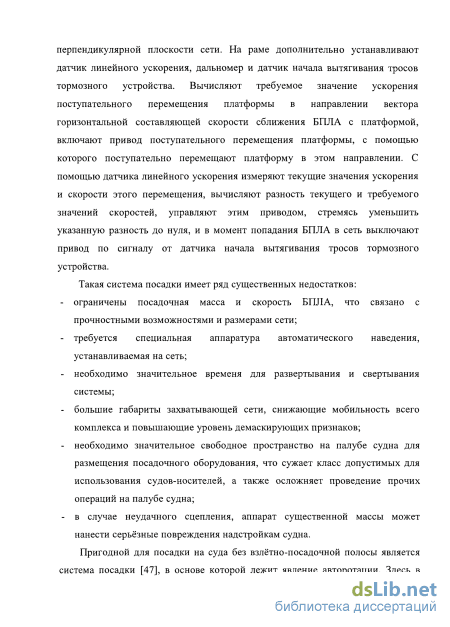 перпендикулярной плоскости сети. На раме дополнительно устанавливают датчик линейного ускорения, дальномер и датчик начала вытягивания тросов тормозного устройства. Вычисляют требуемое значение ускорения поступательного перемещения платформы в направлении вектора горизонтальной составляющей скорости сближения БПЛА с платформой, включают привод поступательного перемещения платформы, с помощью которого поступательно перемещают платформу в этом направлении. С помощью датчика линейного ускорения измеряют текущие значения ускорения и скорости этого перемещения, вычисляют разность текущего и требуемого значений скоростей, управляют этим приводом, стремясь уменьшить указанную разность до нуля, и в момент попадания БПЛА в сеть выключают привод по сигналу от датчика начала вытягивания тросов тормозного устройства.

Такая система посадки имеет ряд существенных недостатков:

- ограничены посадочная масса и скорость БПЛА, что связано с прочностными возможностями и размерами сети;
- требуется специальная аппаратура автоматического наведения, устанавливаемая на сеть;
- необходимо значительное временя для развертывания и свертывания системы;
- большие габариты захватывающей сети, снижающие мобильность всего комплекса и повышающие уровень демаскирующих признаков;
- необходимо значительное свободное пространство на палубе судна для размещения посадочного оборудования, что сужает класс допустимых для использования судов-носителей, а также осложняет проведение прочих операций на палубе судна;
- в случае неудачного сцепления, аппарат существенной массы может нанести серьёзные повреждения надстройкам судна.

Пригодной для посадки на суда без взлётно-посадочной полосы является система посадки [47], в основе которой лежит явление авторотации. Здесь в

dsLib.net
библиотека диссертаций